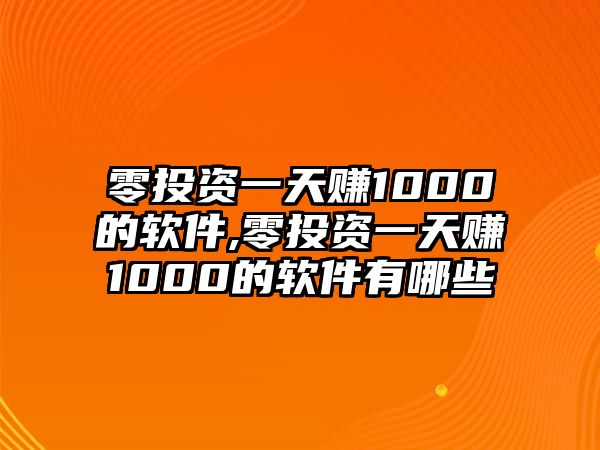 零投资一天赚1000的软件,零投资一天赚1000的软件有哪些